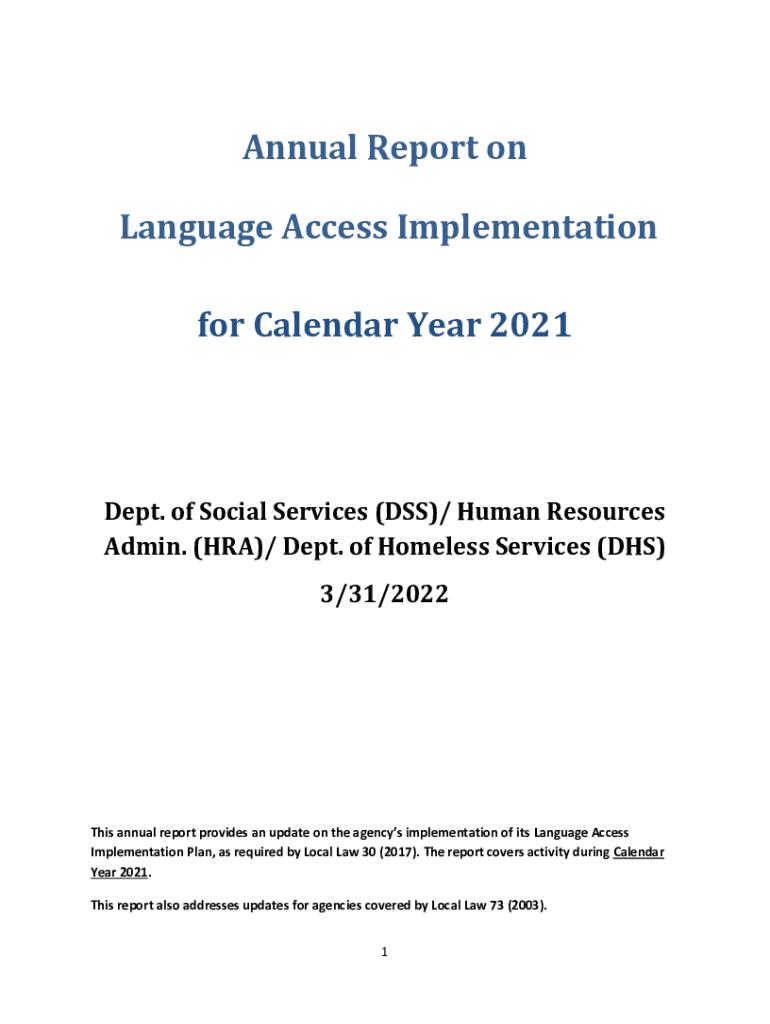 Annual Report on

Language Access Implementation

for Calendar Year 2021

Dept. of Social Services (DSS)/ Human Resources Admin. (HRA)/ Dept. of Homeless Services (DHS)

3/31/2022

This annual report provides an update on the agency's implementation of its Language Access Implementation Plan, as required by Local Law 30 (2017). The report covers activity during Calendar Year 2021.

This report also addresses updates for agencies covered by Local Law 73 (2003).

1